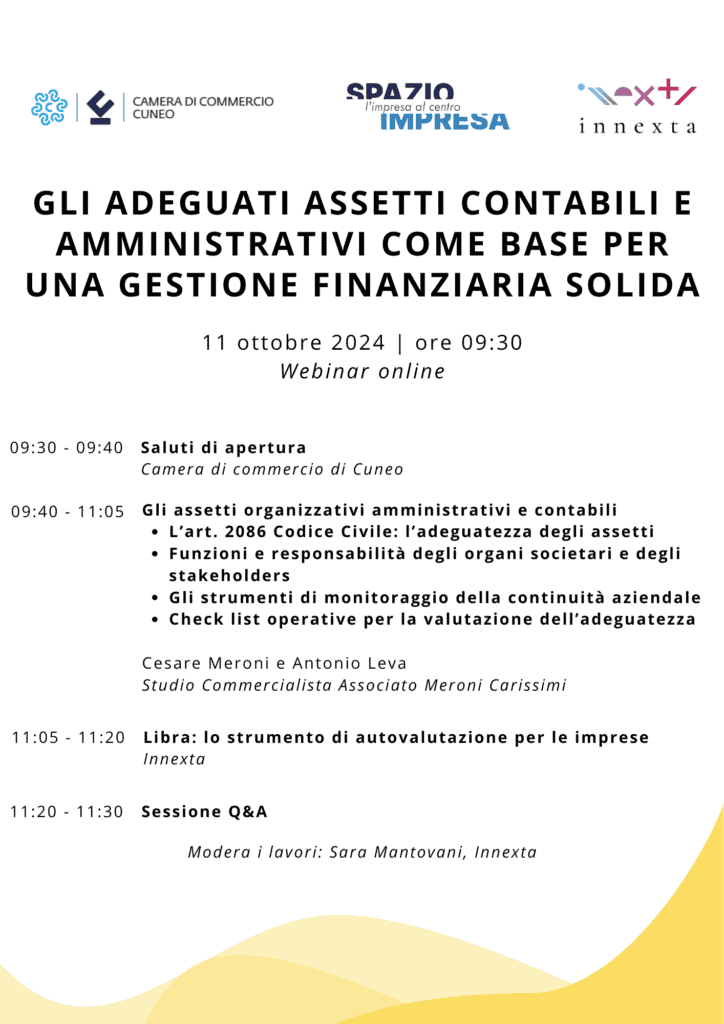 CAMERA DI COMMERCIO
CUNEO

SPAZIO
l'impresa al centro
IMPRESA

innexta

GLI ADEGUATI ASSETTI CONTABILI E AMMINISTRATIVI COME BASE PER UNA GESTIONE FINANZIARIA SOLIDA

11 ottobre 2024 | ore 09:30
Webinar online

09:30 - 09:40 Saluti di apertura
Camera di commercio di Cuneo

09:40 - 11:05 Gli assetti organizzativi amministrativi e contabili
• L'art. 2086 Codice Civile: l'adeguatezza degli assetti
• Funzioni e responsabilità degli organi societari e degli stakeholders
• Gli strumenti di monitoraggio della continuità aziendale
• Check list operative per la valutazione dell'adeguatezza

Cesare Meroni e Antonio Leva
Studio Commercialista Associato Meroni Carissimi

11:05 - 11:20 Libra: lo strumento di autovalutazione per le imprese
Innexta

11:20 - 11:30 Sessione Q&A

Modera i lavori: Sara Mantovani, Innexta